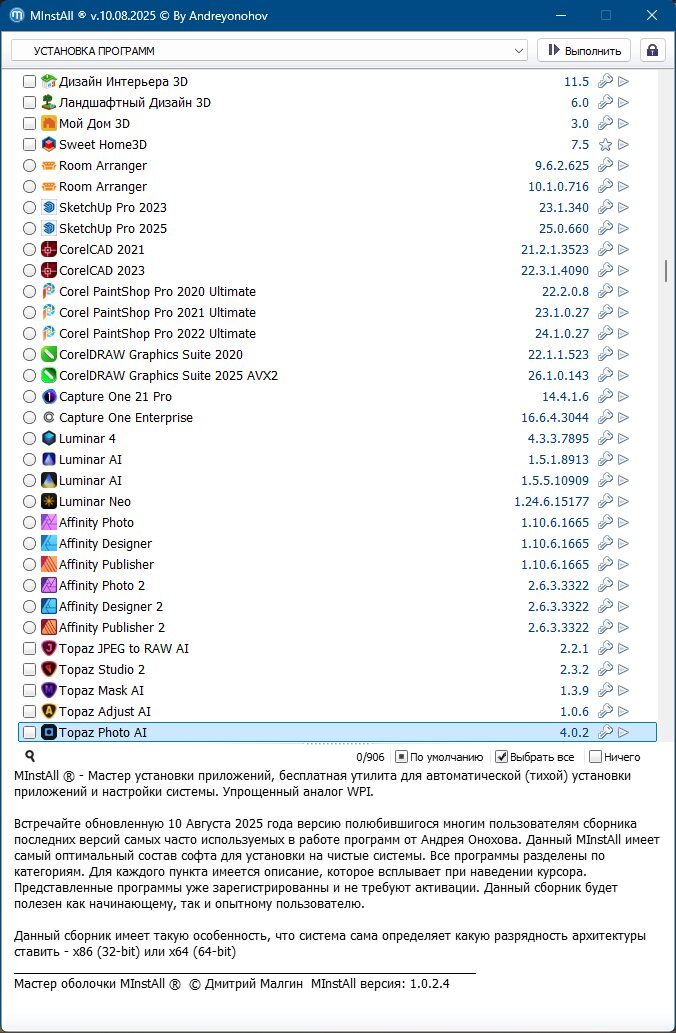 MInstAll ® v.10.08.2025 © By Andreyonohov

УСТАНОВКА ПРОГРАММ
Выполнить

| | |
|---|---|
| Дизайн Интерьера 3D | 11.5 |
| Ландшафтный Дизайн 3D | 6.0 |
| Мой Дом 3D | 3.0 |
| Sweet Home3D | 7.5 |
| Room Arranger | 9.6.2.625 |
| Room Arranger | 10.1.0.716 |
| SketchUp Pro 2023 | 23.1.340 |
| SketchUp Pro 2025 | 25.0.660 |
| CorelCAD 2021 | 21.2.1.3523 |
| CorelCAD 2023 | 22.3.1.4090 |
| Corel PaintShop Pro 2020 Ultimate | 22.2.0.8 |
| Corel PaintShop Pro 2021 Ultimate | 23.1.0.27 |
| Corel PaintShop Pro 2022 Ultimate | 24.1.0.27 |
| CorelDRAW Graphics Suite 2020 | 22.1.1.523 |
| CorelDRAW Graphics Suite 2025 AVX2 | 26.1.0.143 |
| Capture One 21 Pro | 14.4.1.6 |
| Capture One Enterprise | 16.6.4.3044 |
| Luminar 4 | 4.3.3.7895 |
| Luminar AI | 1.5.1.8913 |
| Luminar AI | 1.5.5.10909 |
| Luminar Neo | 1.24.6.15177 |
| Affinity Photo | 1.10.6.1665 |
| Affinity Designer | 1.10.6.1665 |
| Affinity Publisher | 1.10.6.1665 |
| Affinity Photo 2 | 2.6.3.3322 |
| Affinity Designer 2 | 2.6.3.3322 |
| Affinity Publisher 2 | 2.6.3.3322 |
| Topaz JPEG to RAW AI | 2.2.1 |
| Topaz Studio 2 | 2.3.2 |
| Topaz Mask AI | 1.3.9 |
| Topaz Adjust AI | 1.0.6 |
| Topaz Photo AI | 4.0.2 |

0/906 По умолчанию Выбрать все Ничего

MInstAll ® - Мастер установки приложений, бесплатная утилита для автоматической (тихой) установки приложений и настройки системы. Упрощенный аналог WPI.

Встречайте обновленную 10 Августа 2025 года версию полюбившигося многим пользователям сборника последних версий самых часто используемых в работе программ от Андрея Онохова. Данный MInstAll имеет самый оптимальный состав софта для установки на чистые системы. Все программы разделены по категориям. Для каждого пункта имеется описание, которое всплывает при наведении курсора. Представленные программы уже зарегистрированны и не требуют активации. Данный сборник будет полезен как начинающему, так и опытному пользователю.

Данный сборник имеет такую особенность, что система сама определяет какую разрядность архитектуры ставить - x86 (32-bit) или x64 (64-bit)

Мастер оболочки MInstAll ® © Дмитрий Малгин MInstAll версия: 1.0.2.4